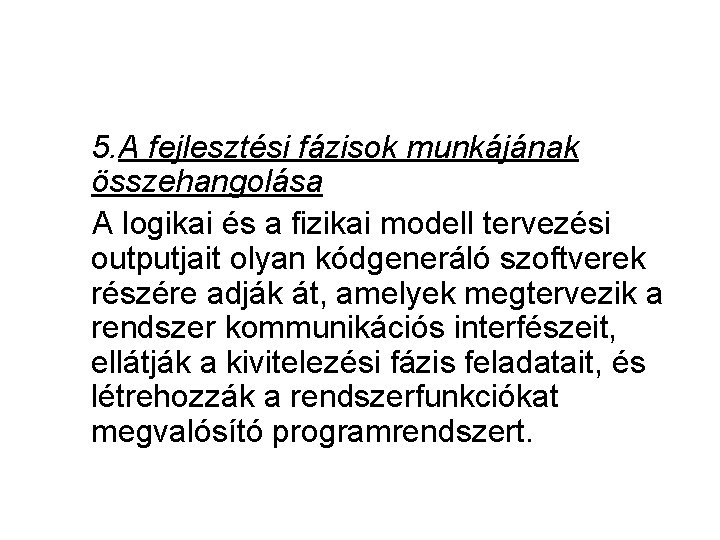 5.A fejlesztési fázisok munkájának összehangolása

A logikai és a fizikai modell tervezési outputjait olyan kódgeneráló szoftverek részére adják át, amelyek megtervezik a rendszer kommunikációs interfészeit, ellátják a kivitelezési fázis feladatait, és létrehozzák a rendszerfunkciókat megvalósító programrendszert.